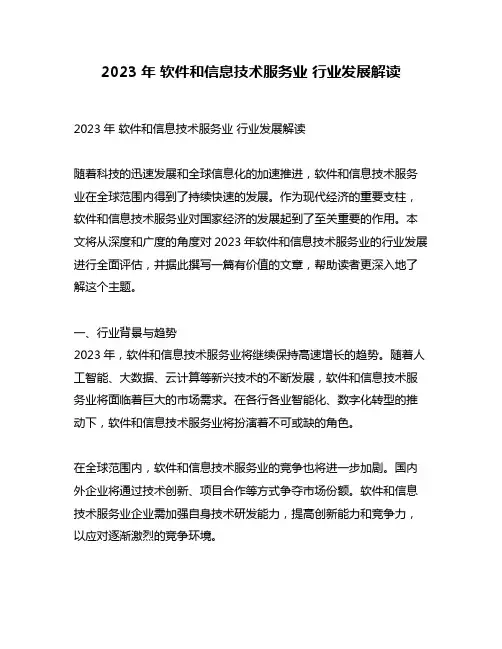 2023 年 软件和信息技术服务业 行业发展解读

2023 年 软件和信息技术服务业 行业发展解读

随着科技的迅速发展和全球信息化的加速推进，软件和信息技术服务业在全球范围内得到了持续快速的发展。作为现代经济的重要支柱，软件和信息技术服务业对国家经济的发展起到了至关重要的作用。本文将从深度和广度的角度对 2023 年软件和信息技术服务业的行业发展进行全面评估，并据此撰写一篇有价值的文章，帮助读者更深入地了解这个主题。

一、行业背景与趋势
2023 年，软件和信息技术服务业将继续保持高速增长的趋势。随着人工智能、大数据、云计算等新兴技术的不断发展，软件和信息技术服务业将面临着巨大的市场需求。在各行各业智能化、数字化转型的推动下，软件和信息技术服务业将扮演着不可或缺的角色。

在全球范围内，软件和信息技术服务业的竞争也将进一步加剧。国内外企业将通过技术创新、项目合作等方式争夺市场份额。软件和信息技术服务业企业需加强自身技术研发能力，提高创新能力和竞争力，以应对逐渐激烈的竞争环境。